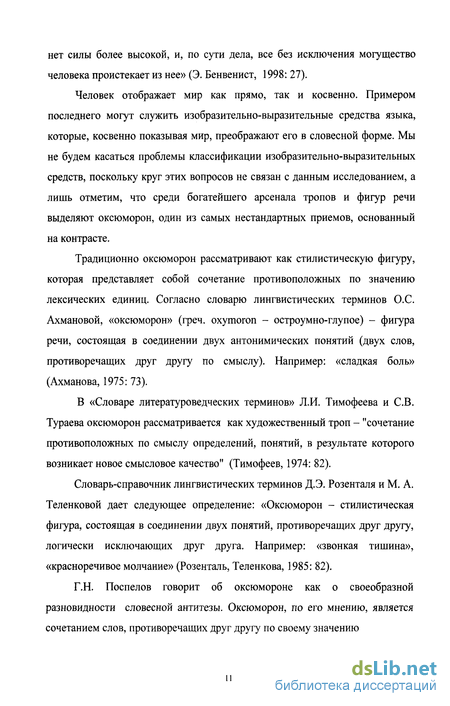 нет силы более высокой, и, по сути дела, все без исключения могущество человека проистекает из нее» (Э. Бенвенист, 1998: 27).

Человек отображает мир как прямо, так и косвенно. Примером последнего могут служить изобразительно-выразительные средства языка, которые, косвенно показывая мир, преображают его в словесной форме. Мы не будем касаться проблемы классификации изобразительно-выразительных средств, поскольку круг этих вопросов не связан с данным исследованием, а лишь отметим, что среди богатейшего арсенала тропов и фигур речи выделяют оксюморон, один из самых нестандартных приемов, основанный на контрасте.

Традиционно оксюморон рассматривают как стилистическую фигуру, которая представляет собой сочетание противоположных по значению лексических единиц. Согласно словарю лингвистических терминов О.С. Ахмановой, «оксюморон» (греч. oxymoron – остроумно-глупое) – фигура речи, состоящая в соединении двух антонимических понятий (двух слов, противоречащих друг другу по смыслу). Например: «сладкая боль» (Ахманова, 1975: 73).

В «Словаре литературоведческих терминов» Л.И. Тимофеева и С.В. Тураева оксюморон рассматривается как художественный троп – "сочетание противоположных по смыслу определений, понятий, в результате которого возникает новое смысловое качество" (Тимофеев, 1974: 82).

Словарь-справочник лингвистических терминов Д.Э. Розенталя и М. А. Теленковой дает следующее определение: «Оксюморон – стилистическая фигура, состоящая в соединении двух понятий, противоречащих друг другу, логически исключающих друг друга. Например: «звонкая тишина», «красноречивое молчание» (Розенталь, Теленкова, 1985: 82).

Г.Н. Поспелов говорит об оксюмороне как о своеобразной разновидности словесной антитезы. Оксюморон, по его мнению, является сочетанием слов, противоречащих друг другу по своему значению

11

dsLib.net
библиотека диссертаций